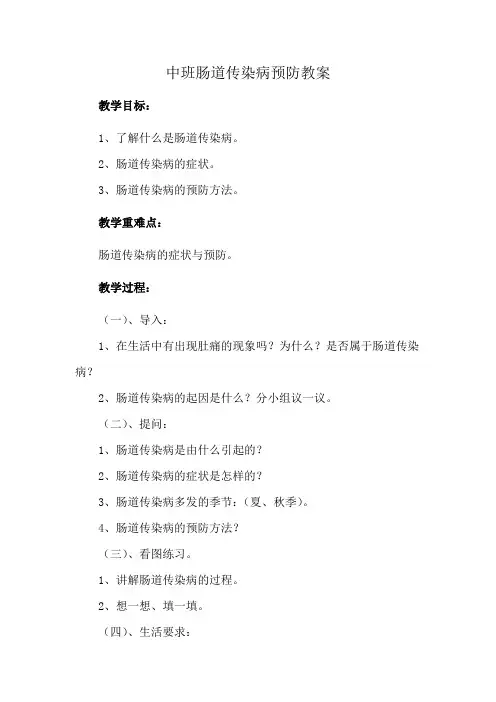 中班肠道传染病预防教案

教学目标：

1、了解什么是肠道传染病。

2、肠道传染病的症状。

3、肠道传染病的预防方法。

教学重难点：

肠道传染病的症状与预防。

教学过程：

（一）、导入：

1、在生活中有出现肚痛的现象吗？为什么？是否属于肠道传染病？

2、肠道传染病的起因是什么？分小组议一议。

（二）、提问：

1、肠道传染病是由什么引起的？

2、肠道传染病的症状是怎样的？

3、肠道传染病多发的季节：（夏、秋季）。

4、肠道传染病的预防方法？

（三）、看图练习。

1、讲解肠道传染病的过程。

2、想一想、填一填。

（四）、生活要求：